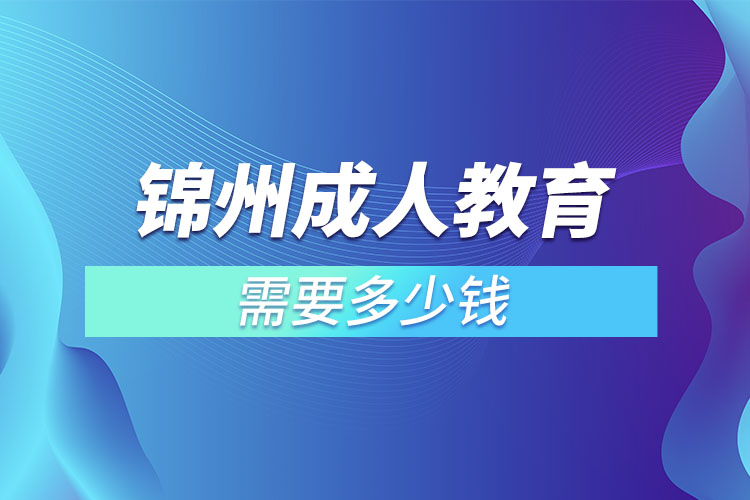 锦州成人教育

需要多少钱